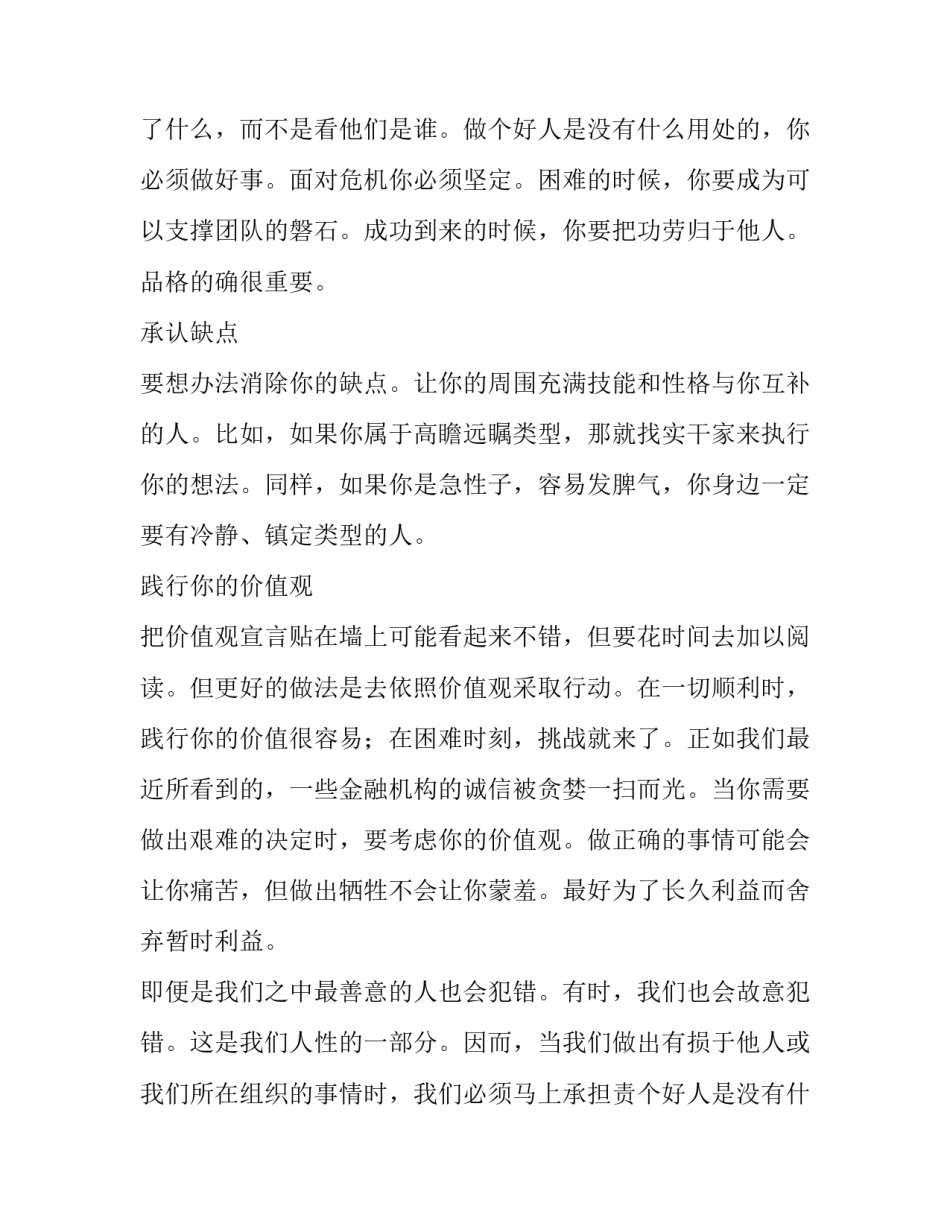 了什么，而不是看他们是谁。做个好人是没有什么用处的，你必须做好事。面对危机你必须坚定。困难的时候，你要成为可以支撑团队的磐石。成功到来的时候，你要把功劳归于他人。品格的确很重要。

承认缺点

要想办法消除你的缺点。让你的周围充满技能和性格与你互补的人。比如，如果你属于高瞻远瞩类型，那就找实干家来执行你的想法。同样，如果你是急性子，容易发脾气，你身边一定要有冷静、镇定类型的人。

践行你的价值观

把价值观宣言贴在墙上可能看起来不错，但要花时间去加以阅读。但更好的做法是去依照价值观采取行动。在一切顺利时，践行你的价值很容易；在困难时刻，挑战就来了。正如我们最近所看到的，一些金融机构的诚信被贪婪一扫而光。当你需要做出艰难的决定时，要考虑你的价值观。做正确的事情可能会让你痛苦，但做出牺牲不会让你蒙羞。最好为了长久利益而舍弃暂时利益。

即便是我们之中最善意的人也会犯错。有时，我们也会故意犯错。这是我们人性的一部分。因而，当我们做出有损于他人或我们所在组织的事情时，我们必须马上承担责个好人是没有什